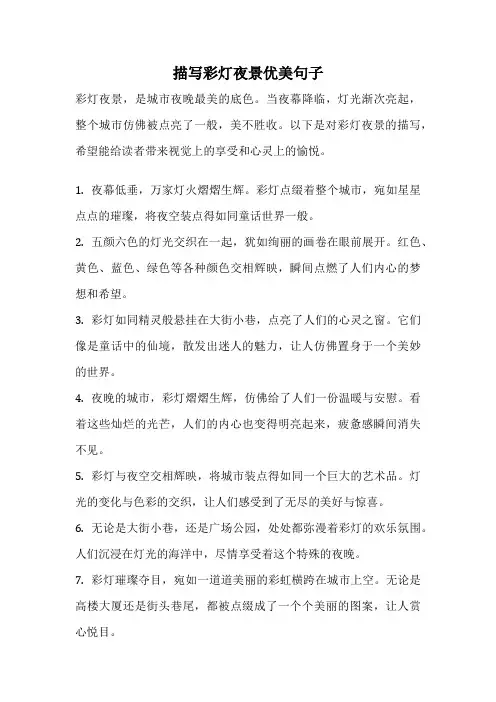 描写彩灯夜景优美句子

彩灯夜景，是城市夜晚最美的底色。当夜幕降临，灯光渐次亮起，整个城市仿佛被点亮了一般，美不胜收。以下是对彩灯夜景的描写，希望能给读者带来视觉上的享受和心灵上的愉悦。

1. 夜幕低垂，万家灯火熠熠生辉。彩灯点缀着整个城市，宛如星星点点的璀璨，将夜空装点得如同童话世界一般。

2. 五颜六色的灯光交织在一起，犹如绚丽的画卷在眼前展开。红色、黄色、蓝色、绿色等各种颜色交相辉映，瞬间点燃了人们内心的梦想和希望。

3. 彩灯如同精灵般悬挂在大街小巷，点亮了人们的心灵之窗。它们像是童话中的仙境，散发出迷人的魅力，让人仿佛置身于一个美妙的世界。

4. 夜晚的城市，彩灯熠熠生辉，仿佛给了人们一份温暖与安慰。看着这些灿烂的光芒，人们的内心也变得明亮起来，疲惫感瞬间消失不见。

5. 彩灯与夜空交相辉映，将城市装点得如同一个巨大的艺术品。灯光的变化与色彩的交织，让人们感受到了无尽的美好与惊喜。

6. 无论是大街小巷，还是广场公园，处处都弥漫着彩灯的欢乐氛围。人们沉浸在灯光的海洋中，尽情享受着这个特殊的夜晚。

7. 彩灯璀璨夺目，宛如一道道美丽的彩虹横跨在城市上空。无论是高楼大厦还是街头巷尾，都被点缀成了一个个美丽的图案，让人赏心悦目。